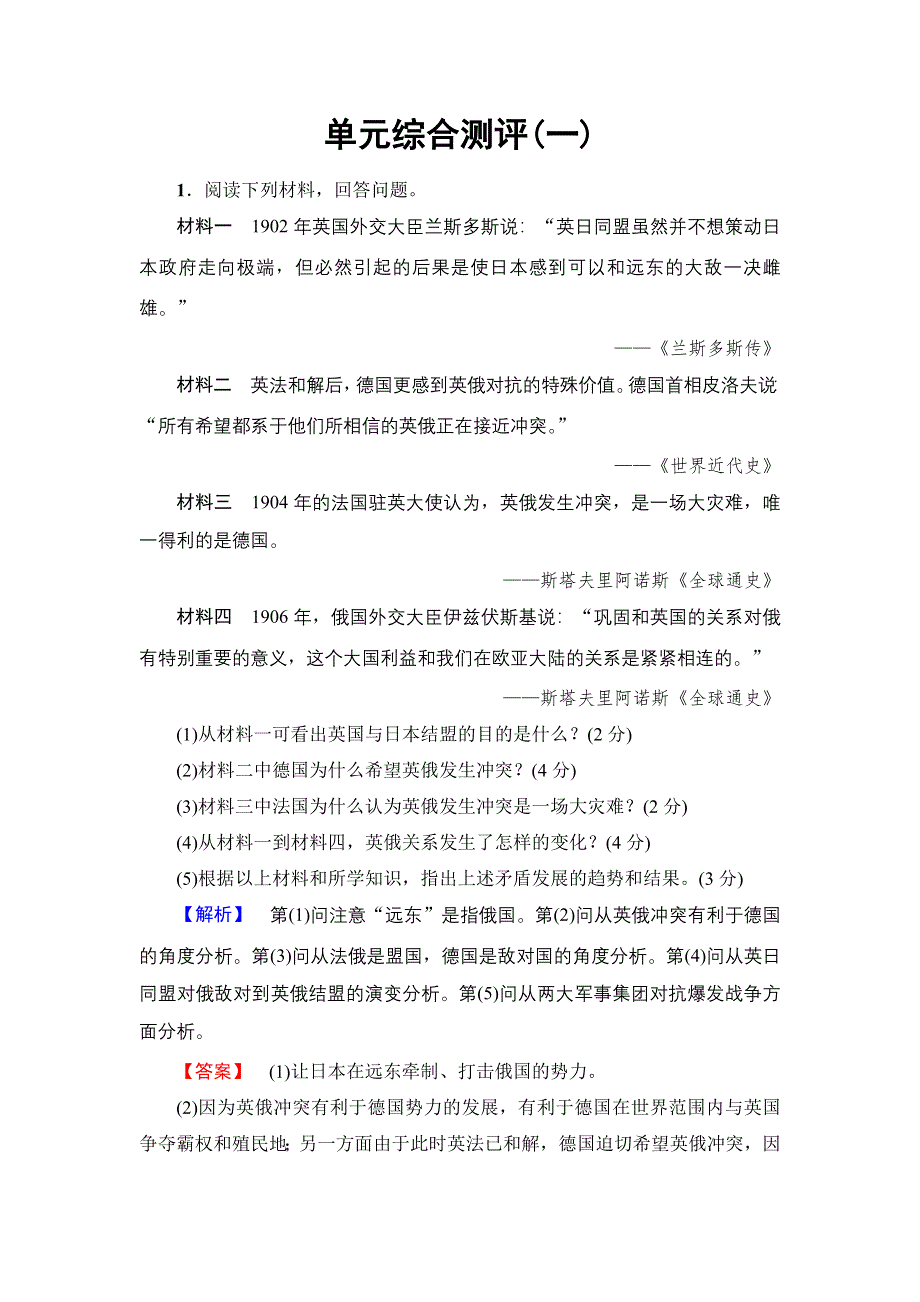 单元综合测评(一)

1．阅读下列材料，回答问题。

材料一　1902年英国外交大臣兰斯多斯说：“英日同盟虽然并不想策动日本政府走向极端，但必然引起的后果是使日本感到可以和远东的大敌一决雌雄。”

——《兰斯多斯传》

材料二　英法和解后，德国更感到英俄对抗的特殊价值。德国首相皮洛夫说“所有希望都系于他们所相信的英俄正在接近冲突。”

——《世界近代史》

材料三　1904年的法国驻英大使认为，英俄发生冲突，是一场大灾难，唯一得利的是德国。

——斯塔夫里阿诺斯《全球通史》

材料四　1906年，俄国外交大臣伊兹伏斯基说：“巩固和英国的关系对俄有特别重要的意义，这个大国利益和我们在欧亚大陆的关系是紧紧相连的。”

——斯塔夫里阿诺斯《全球通史》

(1)从材料一可看出英国与日本结盟的目的是什么？(2分)

(2)材料二中德国为什么希望英俄发生冲突？(4分)

(3)材料三中法国为什么认为英俄发生冲突是一场大灾难？(2分)

(4)从材料一到材料四，英俄关系发生了怎样的变化？(4分)

(5)根据以上材料和所学知识，指出上述矛盾发展的趋势和结果。(3分)

【解析】　第(1)问注意“远东”是指俄国。第(2)问从英俄冲突有利于德国的角度分析。第(3)问从法俄是盟国，德国是敌对国的角度分析。第(4)问从英日同盟对俄敌对到英俄结盟的演变分析。第(5)问从两大军事集团对抗爆发战争方面分析。

【答案】　(1)让日本在远东牵制、打击俄国的势力。

(2)因为英俄冲突有利于德国势力的发展，有利于德国在世界范围内与英国争夺霸权和殖民地；另一方面由于此时英法已和解，德国迫切希望英俄冲突，因